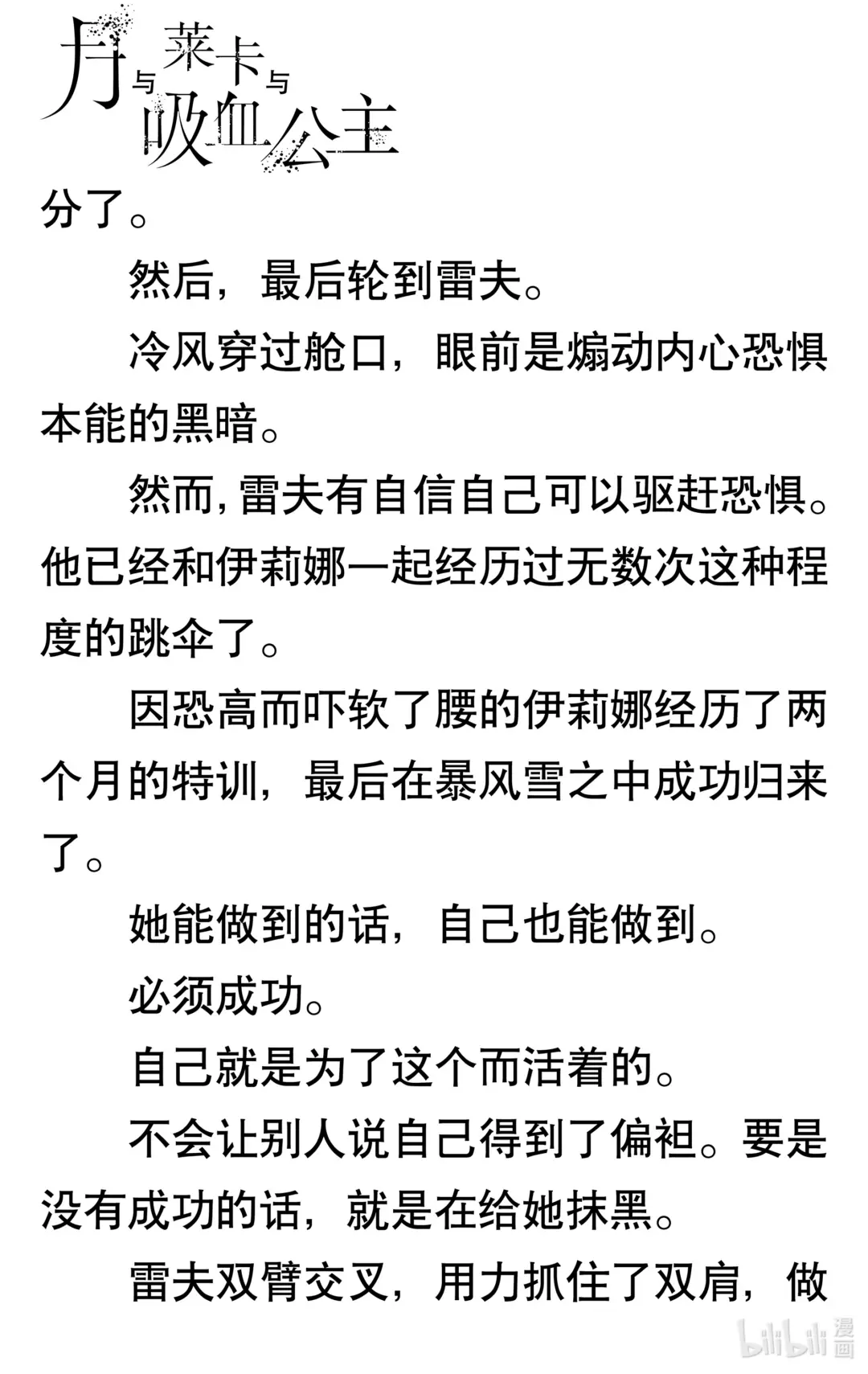 月与莱卡与吸血公主

分了。

然后，最后轮到雷夫。

冷风穿过舱口，眼前是煽动内心恐惧本能的黑暗。

然而，雷夫有自信自己可以驱赶恐惧。他已经和伊莉娜一起经历过无数次这种程度的跳伞了。

因恐高而吓软了腰的伊莉娜经历了两个月的特训，最后在暴风雪之中成功归来了。

她能做到的话，自己也能做到。

必须成功。

自己就是为了这个而活着的。

不会让别人说自己得到了偏袒。要是没有成功的话，就是在给她抹黑。

雷夫双臂交叉，用力抓住了双肩，做

bilibili 漫画